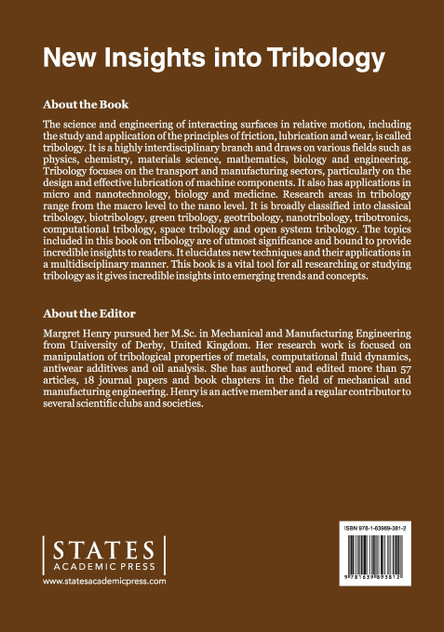 New Insights into Tribology

About the Book

The science and engineering of interacting surfaces in relative motion, including the study and application of the principles of friction, lubrication and wear, is called tribology. It is a highly interdisciplinary branch and draws on various fields such as physics, chemistry, materials science, mathematics, biology and engineering. Tribology focuses on the transport and manufacturing sectors, particularly on the design and effective lubrication of machine components. It also has applications in micro and nanotechnology, biology and medicine. Research areas in tribology range from the macro level to the nano level. It is broadly classified into classical tribology, biotribology, green tribology, geotribology, nanotribology, tribotronics, computational tribology, space tribology and open system tribology. The topics included in this book on tribology are of utmost significance and bound to provide incredible insights to readers. It elucidates new techniques and their applications in a multidisciplinary manner. This book is a vital tool for all researching or studying tribology as it gives incredible insights into emerging trends and concepts.

About the Editor

Margret Henry pursued her M.Sc. in Mechanical and Manufacturing Engineering from University of Derby, United Kingdom. Her research work is focused on manipulation of tribological properties of metals, computational fluid dynamics, antiwear additives and oil analysis. She has authored and edited more than 57 articles, 18 journal papers and book chapters in the field of mechanical and manufacturing engineering. Henry is an active member and a regular contributor to several scientific clubs and societies.

STATES
ACADEMIC PRESS
www.statesacademicpress.com

ISBN 978-1-63989-381-2

9 781639 893812